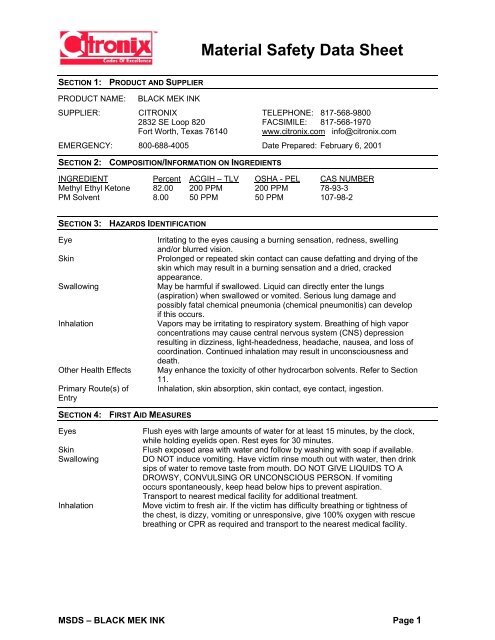 Citronix
Codes Of Excellence

Material Safety Data Sheet

SECTION 1: PRODUCT AND SUPPLIER

PRODUCT NAME: BLACK MEK INK

SUPPLIER: CITRONIX
2832 SE Loop 820
Fort Worth, Texas 76140

TELEPHONE: 817-568-9800
FACSIMILE: 817-568-1970
www.citronix.com info@citronix.com

EMERGENCY: 800-688-4005

Date Prepared: February 6, 2001

SECTION 2: COMPOSITION/INFORMATION ON INGREDIENTS

| INGREDIENT | Percent | ACGIH – TLV | OSHA - PEL | CAS NUMBER |
|---|---|---|---|---|
| Methyl Ethyl Ketone | 82.00 | 200 PPM | 200 PPM | 78-93-3 |
| PM Solvent | 8.00 | 50 PPM | 50 PPM | 107-98-2 |

SECTION 3: HAZARDS IDENTIFICATION

Eye
Irritating to the eyes causing a burning sensation, redness, swelling and/or blurred vision.

Skin
Prolonged or repeated skin contact can cause defatting and drying of the skin which may result in a burning sensation and a dried, cracked appearance.

Swallowing
May be harmful if swallowed. Liquid can directly enter the lungs (aspiration) when swallowed or vomited. Serious lung damage and possibly fatal chemical pneumonia (chemical pneumonitis) can develop if this occurs.

Inhalation
Vapors may be irritating to respiratory system. Breathing of high vapor concentrations may cause central nervous system (CNS) depression resulting in dizziness, light-headedness, headache, nausea, and loss of coordination. Continued inhalation may result in unconsciousness and death.

Other Health Effects
May enhance the toxicity of other hydrocarbon solvents. Refer to Section 11.

Primary Route(s) of Entry
Inhalation, skin absorption, skin contact, eye contact, ingestion.

SECTION 4: FIRST AID MEASURES

Eyes
Flush eyes with large amounts of water for at least 15 minutes, by the clock, while holding eyelids open. Rest eyes for 30 minutes.

Skin
Flush exposed area with water and follow by washing with soap if available.

Swallowing
DO NOT induce vomiting. Have victim rinse mouth out with water, then drink sips of water to remove taste from mouth. DO NOT GIVE LIQUIDS TO A DROWSY, CONVULSING OR UNCONSCIOUS PERSON. If vomiting occurs spontaneously, keep head below hips to prevent aspiration. Transport to nearest medical facility for additional treatment.

Inhalation
Move victim to fresh air. If the victim has difficulty breathing or tightness of the chest, is dizzy, vomiting or unresponsive, give 100% oxygen with rescue breathing or CPR as required and transport to the nearest medical facility.

MSDS – BLACK MEK INK

Page 1